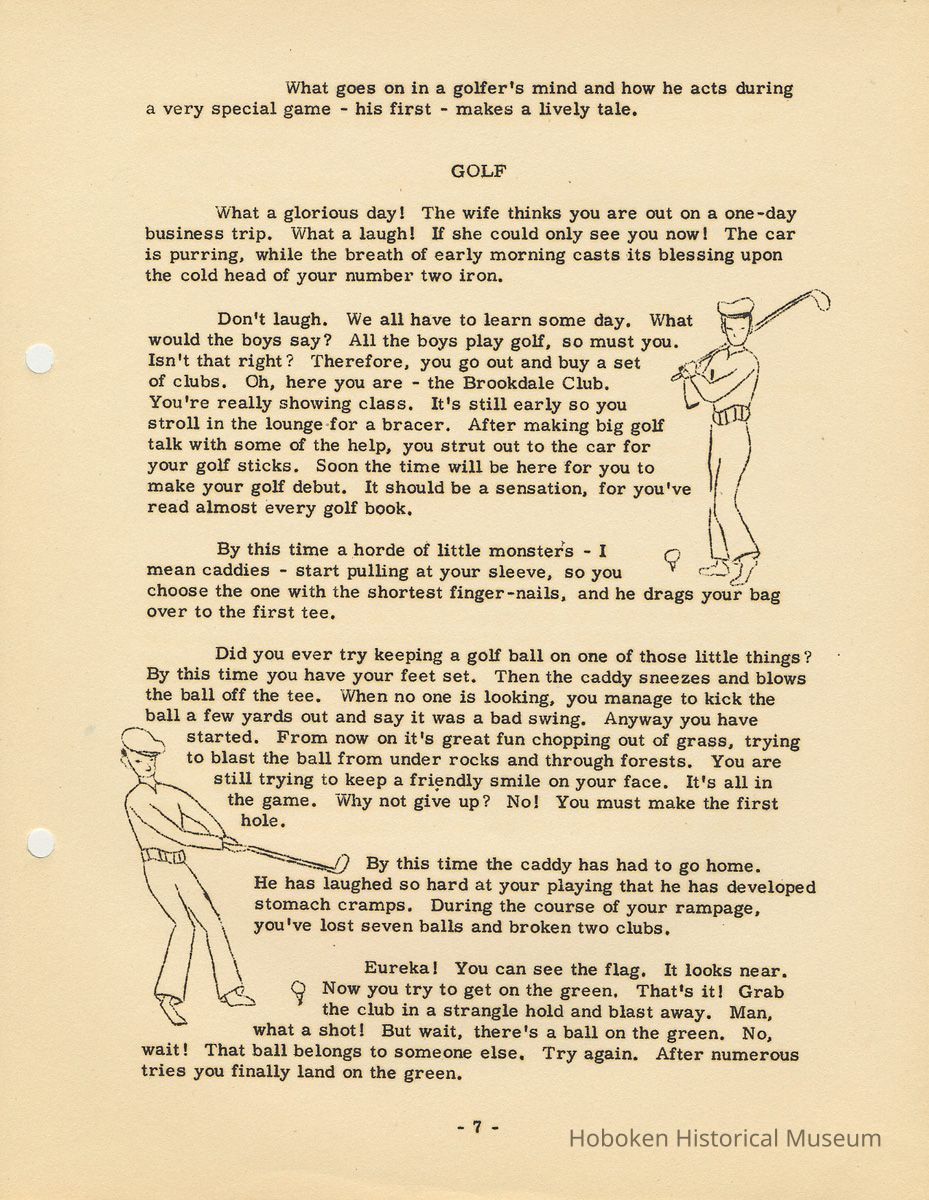 What goes on in a golfer's mind and how he acts during a very special game - his first - makes a lively tale.

GOLF

What a glorious day! The wife thinks you are out on a one-day business trip. What a laugh! If she could only see you now! The car is purring, while the breath of early morning casts its blessing upon the cold head of your number two iron.

Don't laugh. We all have to learn some day. What would the boys say? All the boys play golf, so must you. Isn't that right? Therefore, you go out and buy a set of clubs. Oh, here you are - the Brookdale Club. You're really showing class. It's still early so you stroll in the lounge for a bracer. After making big golf talk with some of the help, you strut out to the car for your golf sticks. Soon the time will be here for you to make your golf debut. It should be a sensation, for you've read almost every golf book.

By this time a horde of little monsters - I mean caddies - start pulling at your sleeve, so you choose the one with the shortest finger-nails, and he drags your bag over to the first tee.

Did you ever try keeping a golf ball on one of those little things? By this time you have your feet set. Then the caddy sneezes and blows the ball off the tee. When no one is looking, you manage to kick the ball a few yards out and say it was a bad swing. Anyway you have started. From now on it's great fun chopping out of grass, trying to blast the ball from under rocks and through forests. You are still trying to keep a friendly smile on your face. It's all in the game. Why not give up? No! You must make the first hole.

By this time the caddy has had to go home. He has laughed so hard at your playing that he has developed stomach cramps. During the course of your rampage, you've lost seven balls and broken two clubs.

Eureka! You can see the flag. It looks near. Now you try to get on the green. That's it! Grab the club in a strangle hold and blast away. Man, what a shot! But wait, there's a ball on the green. No, wait! That ball belongs to someone else. Try again. After numerous tries you finally land on the green.

- 7 -

Hoboken Historical Museum